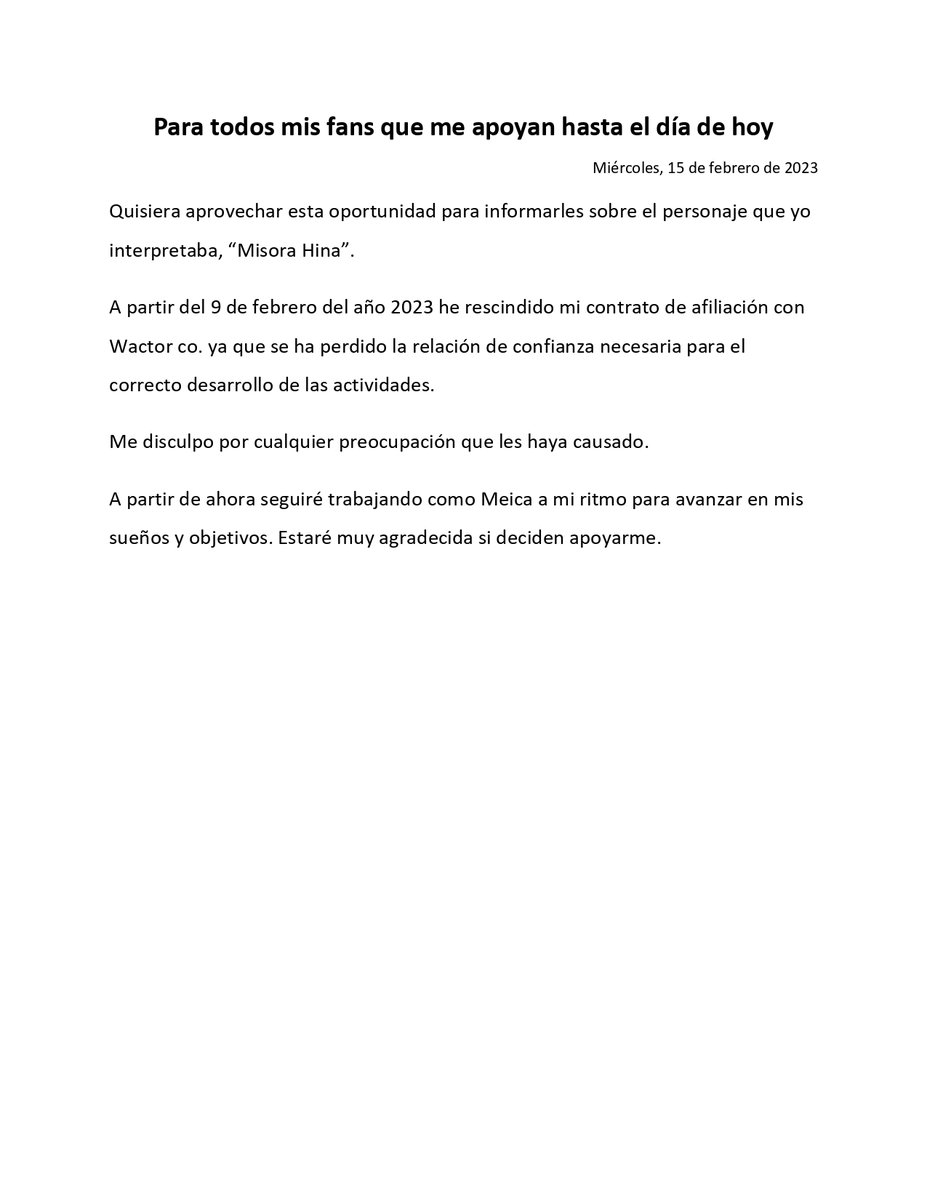 Para todos mis fans que me apoyan hasta el día de hoy

Miércoles, 15 de febrero de 2023

Quisiera aprovechar esta oportunidad para informarles sobre el personaje que yo interpretaba, “Misora Hina”.

A partir del 9 de febrero del año 2023 he rescindido mi contrato de afiliación con Wactor co. ya que se ha perdido la relación de confianza necesaria para el correcto desarrollo de las actividades.

Me disculpo por cualquier preocupación que les haya causado.

A partir de ahora seguiré trabajando como Meica a mi ritmo para avanzar en mis sueños y objetivos. Estaré muy agradecida si deciden apoyarme.